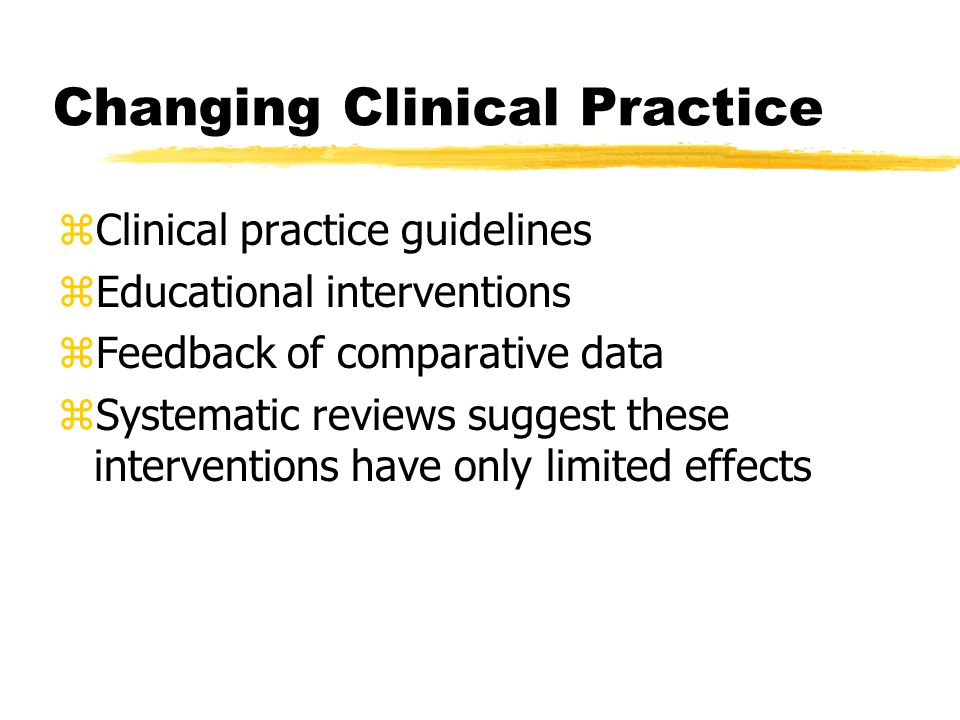 Changing Clinical Practice

⌘Clinical practice guidelines
⌘Educational interventions
⌘Feedback of comparative data
⌘Systematic reviews suggest these interventions have only limited effects